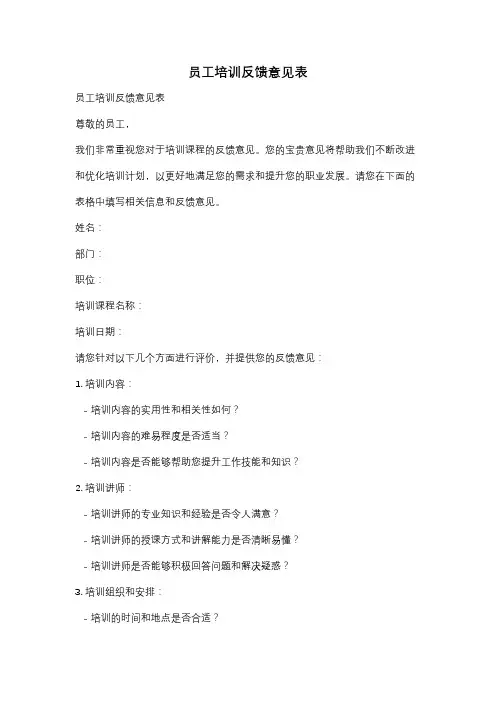 员工培训反馈意见表

员工培训反馈意见表

尊敬的员工，

我们非常重视您对于培训课程的反馈意见。您的宝贵意见将帮助我们不断改进和优化培训计划，以更好地满足您的需求和提升您的职业发展。请您在下面的表格中填写相关信息和反馈意见。

姓名：

部门：

职位：

培训课程名称：

培训日期：

请您针对以下几个方面进行评价，并提供您的反馈意见：

1. 培训内容：

- 培训内容的实用性和相关性如何？

- 培训内容的难易程度是否适当？

- 培训内容是否能够帮助您提升工作技能和知识？

2. 培训讲师：

- 培训讲师的专业知识和经验是否令人满意？

- 培训讲师的授课方式和讲解能力是否清晰易懂？

- 培训讲师是否能够积极回答问题和解决疑惑？

3. 培训组织和安排：

- 培训的时间和地点是否合适？